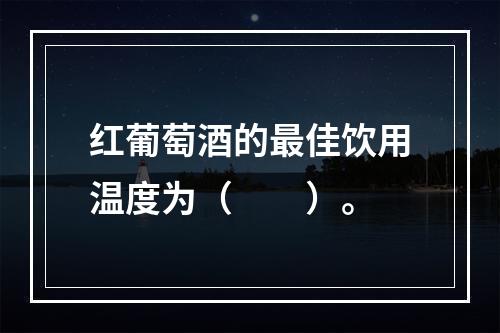 红葡萄酒的最佳饮用温度为（　　）。